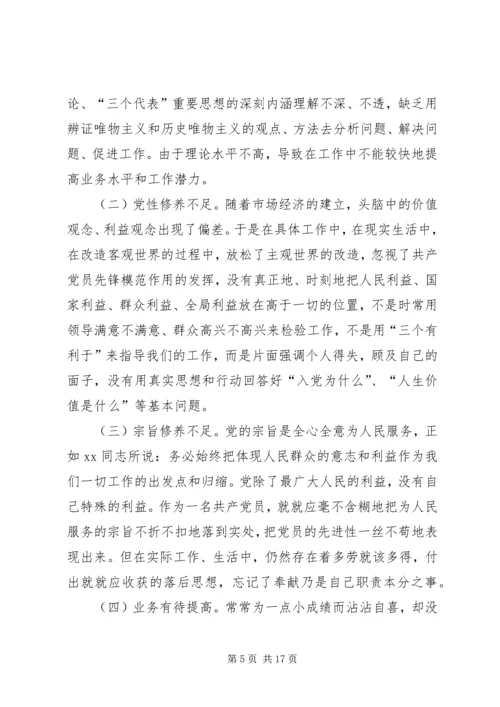 论、“三个代表”重要思想的深刻内涵理解不深、不透，缺乏用辨证唯物主义和历史唯物主义的观点、方法去分析问题、解决问题、促进工作。由于理论水平不高，导致在工作中不能较快地提高业务水平和工作潜力。

（二）党性修养不足。随着市场经济的建立，头脑中的价值观念、利益观念出现了偏差。于是在具体工作中，在现实生活中，在改造客观世界的过程中，放松了主观世界的改造，忽视了共产党员先锋模范作用的发挥，没有真正地、时刻地把人民利益、国家利益、群众利益、全局利益放在高于一切的位置，不是时常用领导满意不满意、群众高兴不高兴来检验工作，不是用“三个有利于”来指导我们的工作，而是片面强调个人得失，顾及自己的面子，没有用真实思想和行动回答好“入党为什么”、“人生价值是什么”等基本问题。

（三）宗旨修养不足。党的宗旨是全心全意为人民服务，正如 xx 同志所说：务必始终把体现人民群众的意志和利益作为我们一切工作的出发点和归缩。党除了最广大人民的利益，没有自己特殊的利益。作为一名共产党员，就就应毫不含糊地把为人民服务的宗旨不折不扣地落到实处，把党员的先进性一丝不苟地表现出来。但在实际工作、生活中，仍然存在着多劳就该多得，付出就就应收获的落后思想，忘记了奉献乃是自己职责本分之事。

（四）业务有待提高。常常为一点小成绩而沾沾自喜，却没

第 5 页 共 17 页